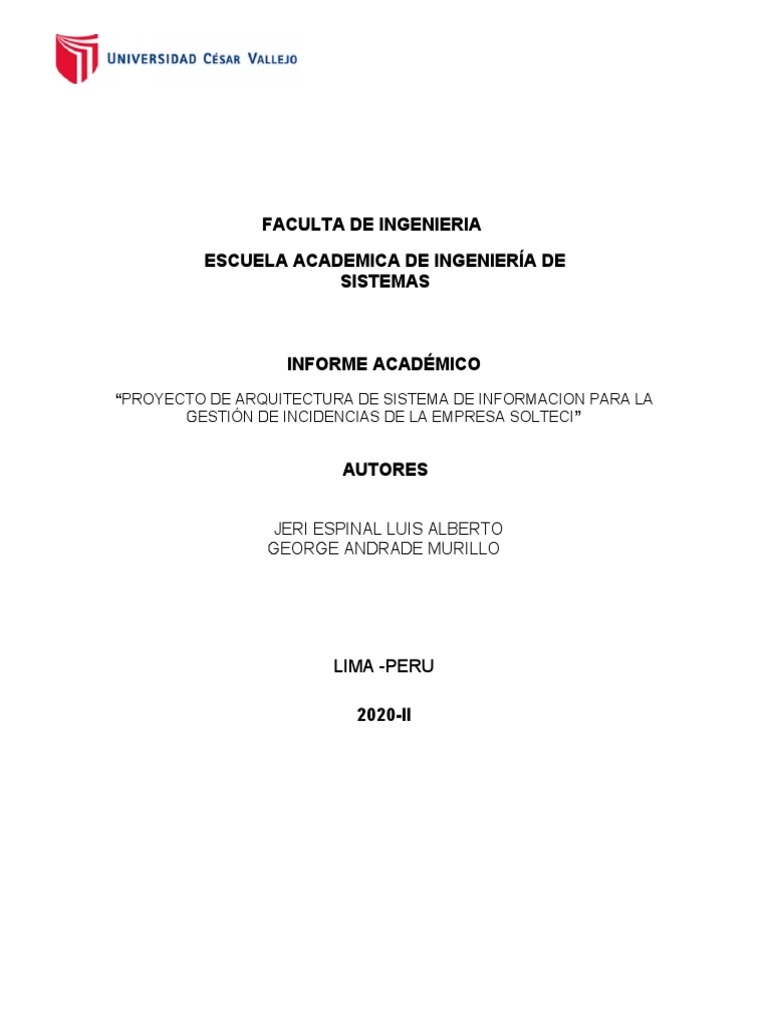 UNIVERSIDAD CÉSAR VALLEJO

FACULTA DE INGENIERIA

ESCUELA ACADEMICA DE INGENIERÍA DE SISTEMAS

INFORME ACADÉMICO

“PROYECTO DE ARQUITECTURA DE SISTEMA DE INFORMACION PARA LA GESTIÓN DE INCIDENCIAS DE LA EMPRESA SOLTECI”

AUTORES

JERI ESPINAL LUIS ALBERTO
GEORGE ANDRADE MURILLO

LIMA -PERU

2020-II